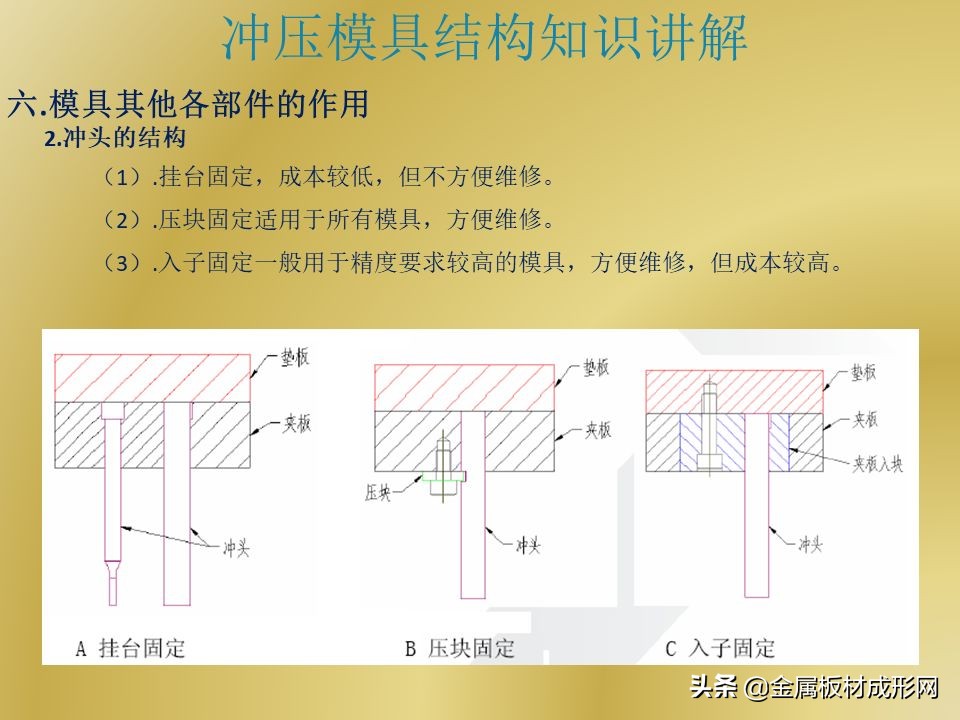 冲压模具结构知识讲解

六.模具其他各部件的作用

2.冲头的结构

（1）.挂台固定，成本较低，但不方便维修。

（2）.压块固定适用于所有模具，方便维修。

（3）.入子固定一般用于精度要求较高的模具，方便维修，但成本较高。

垫板
夹板
冲头
A 挂台固定

垫板
夹板
压块
冲头
B 压块固定

垫板
夹板
夹板入块
冲头
C 入子固定

头条 @金属板材成形网